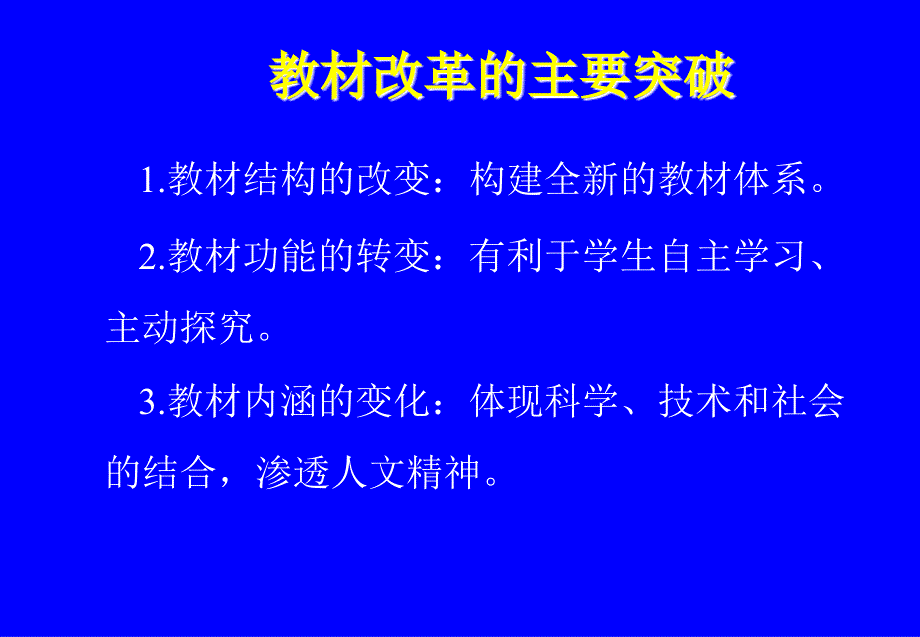 教材改革的主要突破

1.教材结构的改变：构建全新的教材体系。

2.教材功能的转变：有利于学生自主学习、主动探究。

3.教材内涵的变化：体现科学、技术和社会的结合，渗透人文精神。